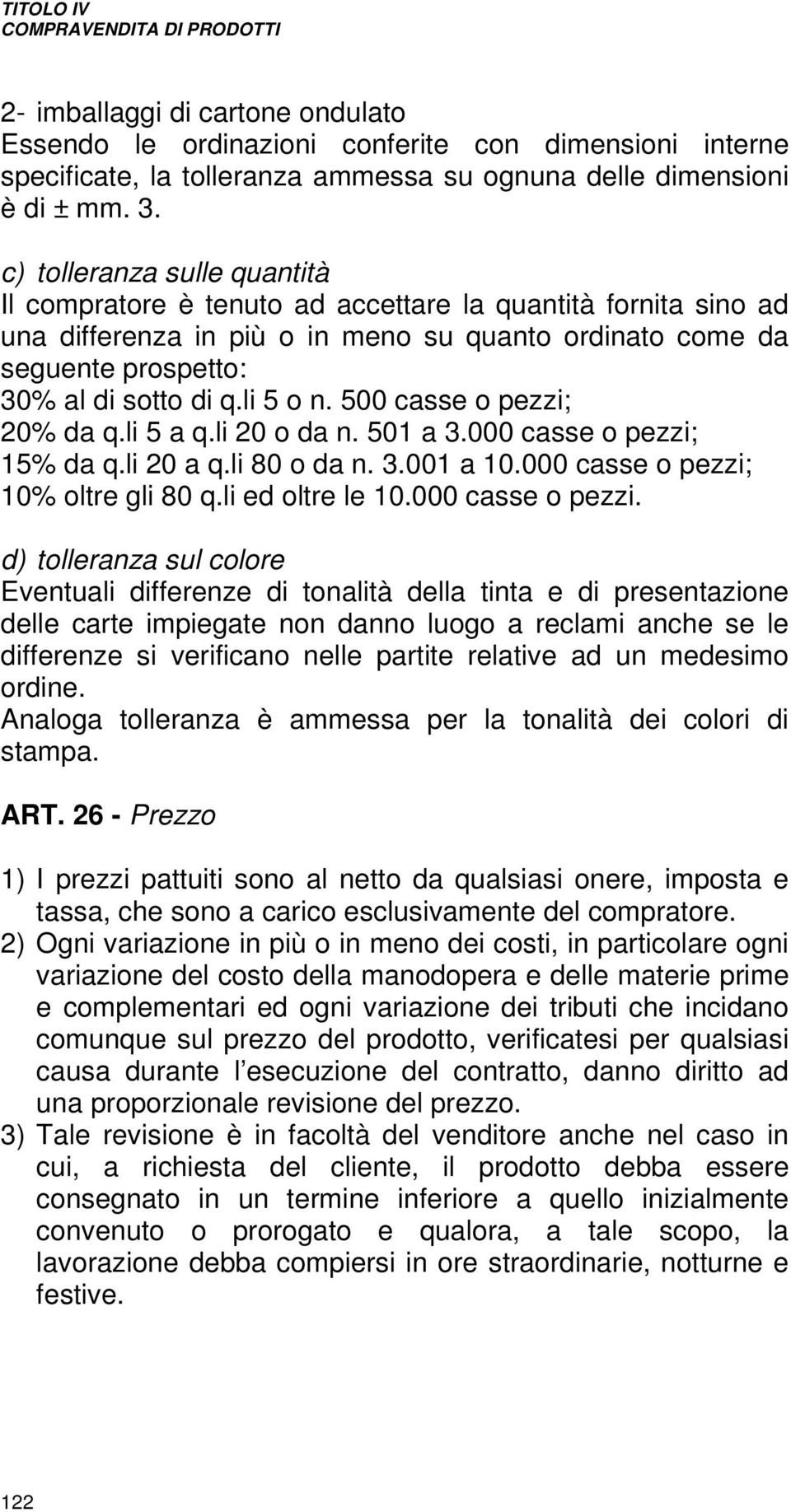 TITOLO IV
COMPRAVENDITA DI PRODOTTI

2- imballaggi di cartone ondulato
Essendo le ordinazioni conferite con dimensioni interne specificate, la tolleranza ammessa su ognuna delle dimensioni è di ± mm. 3.

c) tolleranza sulle quantità
Il compratore è tenuto ad accettare la quantità fornita sino ad una differenza in più o in meno su quanto ordinato come da seguente prospetto:
30% al di sotto di q.li 5 o n. 500 casse o pezzi;
20% da q.li 5 a q.li 20 o da n. 501 a 3.000 casse o pezzi;
15% da q.li 20 a q.li 80 o da n. 3.001 a 10.000 casse o pezzi;
10% oltre gli 80 q.li ed oltre le 10.000 casse o pezzi.

d) tolleranza sul colore
Eventuali differenze di tonalità della tinta e di presentazione delle carte impiegate non danno luogo a reclami anche se le differenze si verificano nelle partite relative ad un medesimo ordine.
Analoga tolleranza è ammessa per la tonalità dei colori di stampa.

ART. 26 - Prezzo

1) I prezzi pattuiti sono al netto da qualsiasi onere, imposta e tassa, che sono a carico esclusivamente del compratore.
2) Ogni variazione in più o in meno dei costi, in particolare ogni variazione del costo della manodopera e delle materie prime e complementari ed ogni variazione dei tributi che incidano comunque sul prezzo del prodotto, verificatesi per qualsiasi causa durante l esecuzione del contratto, danno diritto ad una proporzionale revisione del prezzo.
3) Tale revisione è in facoltà del venditore anche nel caso in cui, a richiesta del cliente, il prodotto debba essere consegnato in un termine inferiore a quello inizialmente convenuto o prorogato e qualora, a tale scopo, la lavorazione debba compiersi in ore straordinarie, notturne e festive.

122